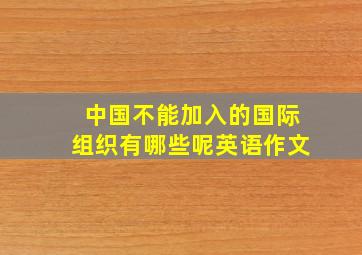 中国不能加入的国际组织有哪些呢英语作文